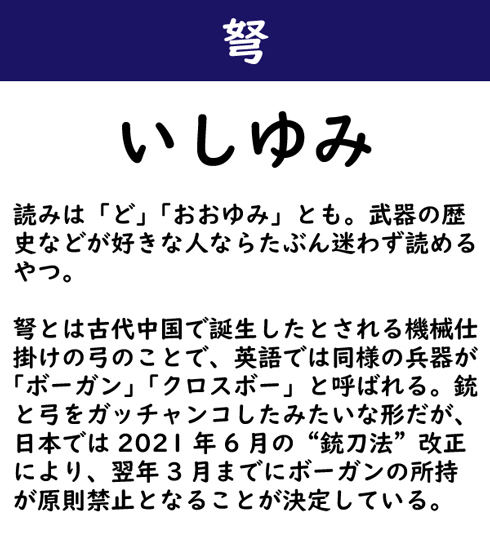 弩

いしゆみ

読みは「ど」「おおゆみ」とも。武器の歴史などが好きな人ならたぶん迷わず読めるやつ。

弩とは古代中国で誕生したとされる機械仕掛けの弓のことで、英語では同様の兵器が「ボーガン」「クロスボー」と呼ばれる。銃と弓をガッチャンコしたみたいな形だが、日本では2021年6月の“銃刀法”改正により、翌年3月までにボーガンの所持が原則禁止となることが決定している。